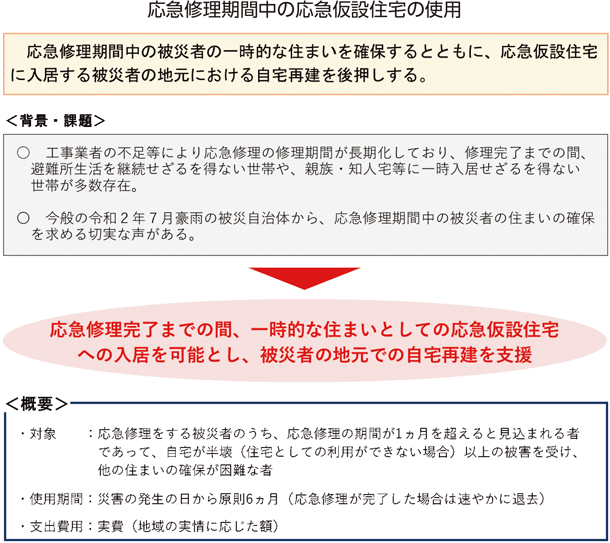 応急修理期間中の応急仮設住宅の使用

応急修理期間中の被災者の一時的な住まいを確保するとともに、応急仮設住宅に入居する被災者の地元における自宅再建を後押しする。

＜背景・課題＞

○　工事業者の不足等により応急修理の修理期間が長期化しており、修理完了までの間、避難所生活を継続せざるを得ない世帯や、親族・知人宅等に一時入居せざるを得ない世帯が多数存在。

○　今般の令和２年７月豪雨の被災自治体から、応急修理期間中の被災者の住まいの確保を求める切実な声がある。

応急修理完了までの間、一時的な住まいとしての応急仮設住宅への入居を可能とし、被災者の地元での自宅再建を支援

＜概要＞

・対象　：応急修理をする被災者のうち、応急修理の期間が1ヵ月を超えると見込まれる者であって、自宅が半壊（住宅としての利用ができない場合）以上の被害を受け、他の住まいの確保が困難な者

・使用期間：災害の発生の日から原則6ヵ月（応急修理が完了した場合は速やかに退去）

・支出費用：実費（地域の実情に応じた額）